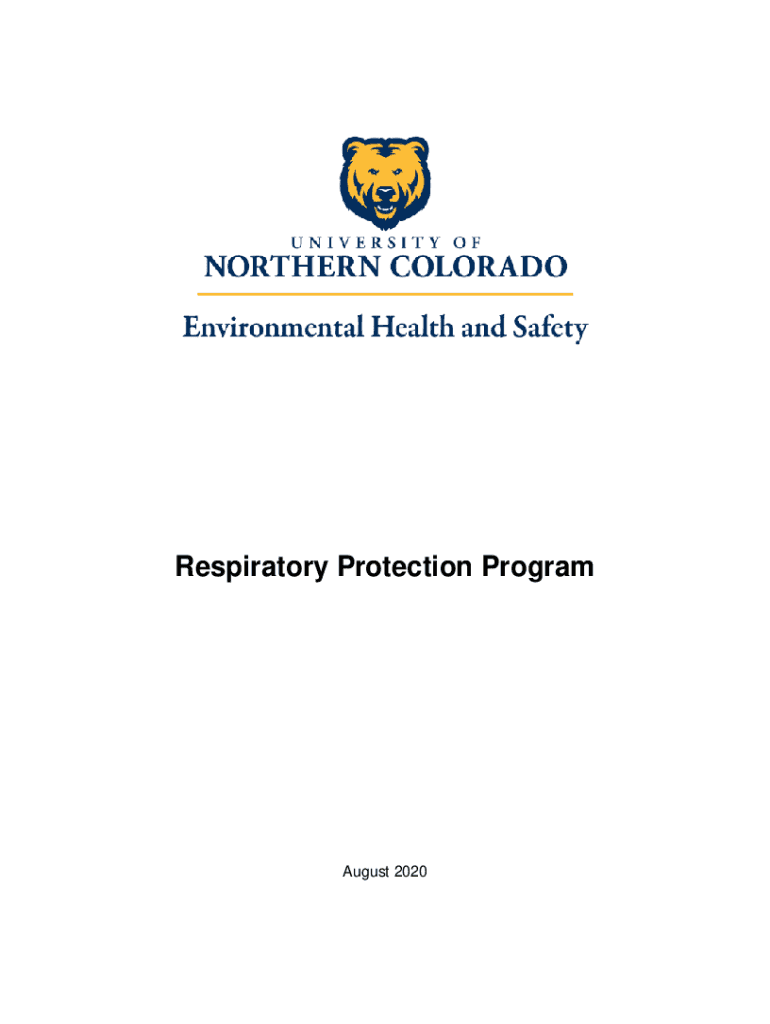 UNIVERSITY OF
NORTHERN COLORADO

Environmental Health and Safety

Respiratory Protection Program

August 2020